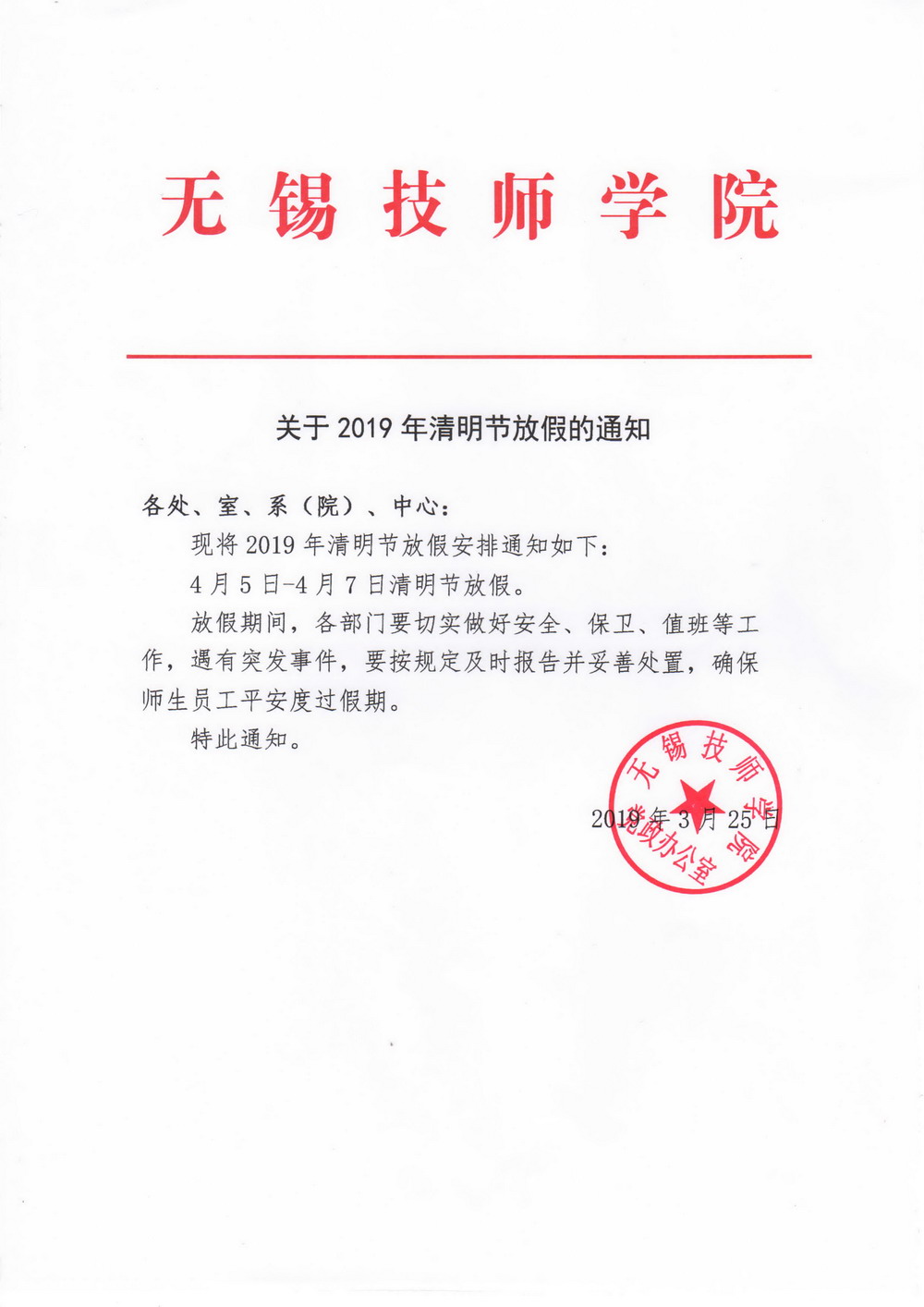 无锡技师学院

关于 2019 年清明节放假的通知

各处、室、系（院）、中心：

现将 2019 年清明节放假安排通知如下：

4 月 5 日-4 月 7 日清明节放假。

放假期间，各部门要切实做好安全、保卫、值班等工作，遇有突发事件，要按规定及时报告并妥善处置，确保师生员工平安度过假期。

特此通知。

无锡技师学院 党政办公室

2019 年 3 月 25 日